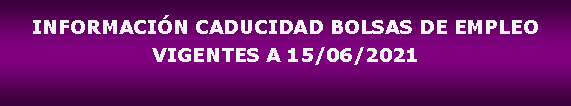 INFORMACIÓN CADUCIDAD BOLSAS DE EMPLEO VIGENTES A 15/06/2021